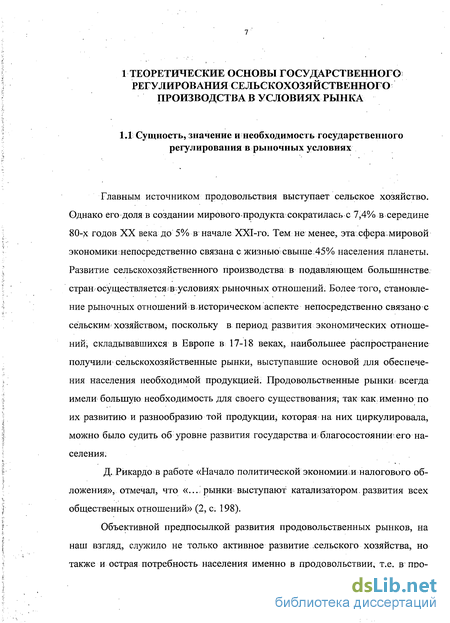 7

1 ТЕОРЕТИЧЕСКИЕ ОСНОВЫ ГОСУДАРСТВЕННОГО РЕГУЛИРОВАНИЯ СЕЛЬСКОХОЗЯЙСТВЕННОГО ПРОИЗВОДСТВА В УСЛОВИЯХ РЫНКА

1.1 Сущность, значение и необходимость государственного регулирования в рыночных условиях

Главным источником продовольствия выступает сельское хозяйство. Однако его доля в создании мирового продукта сократилась с 7,4% в середине 80-х годов XX века до 5% в начале XXI-го. Тем не менее, эта сфера мировой экономики непосредственно связана с жизнью свыше 45% населения планеты. Развитие сельскохозяйственного производства в подавляющем большинстве стран осуществляется в условиях рыночных отношений. Более того, становление рыночных отношений в историческом аспекте непосредственно связано с сельским хозяйством, поскольку в период развития экономических отношений, складывавшихся в Европе в 17-18 веках, наибольшее распространение получили сельскохозяйственные рынки, выступавшие основой для обеспечения населения необходимой продукцией. Продовольственные рынки всегда имели большую необходимость для своего существования, так как именно по их развитию и разнообразию той продукции, которая на них циркулировала, можно было судить об уровне развития государства и благосостоянии его населения.

Д. Рикардо в работе «Начало политической экономии и налогового обложения», отмечал, что «… рынки выступают катализатором развития всех общественных отношений» (2, с. 198).

Объективной предпосылкой развития продовольственных рынков, на наш взгляд, служило не только активное развитие сельского хозяйства, но также и острая потребность населения именно в продовольствии, т.е. в про-

dsLib.net
библиотека диссертаций